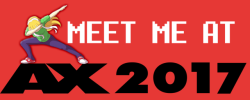 MEET ME AT

AX 2017